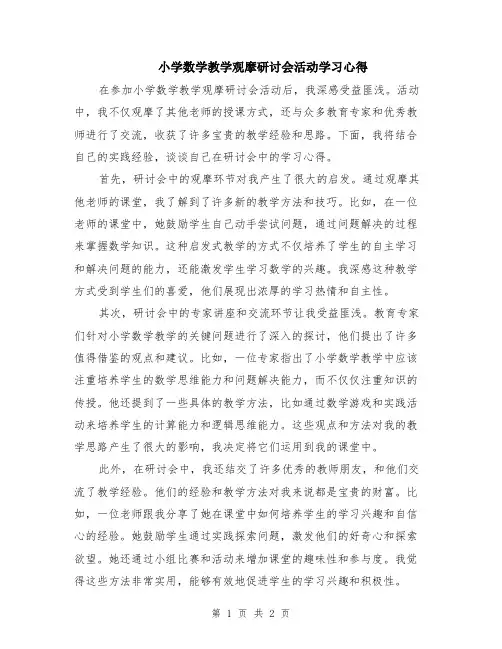 小学数学教学观摩研讨会活动学习心得

在参加小学数学教学观摩研讨会活动后，我深感受益匪浅。活动中，我不仅观摩了其他老师的授课方式，还与众多教育专家和优秀教师进行了交流，收获了许多宝贵的教学经验和思路。下面，我将结合自己的实践经验，谈谈自己在研讨会中的学习心得。

首先，研讨会中的观摩环节对我产生了很大的启发。通过观摩其他老师的课堂，我了解到了许多新的教学方法和技巧。比如，在一位老师的课堂中，她鼓励学生自己动手尝试问题，通过问题解决的过程来掌握数学知识。这种启发式教学的方式不仅培养了学生的自主学习和解决问题的能力，还能激发学生学习数学的兴趣。我深感这种教学方式受到学生们的喜爱，他们展现出浓厚的学习热情和自主性。

其次，研讨会中的专家讲座和交流环节让我受益匪浅。教育专家们针对小学数学教学的关键问题进行了深入的探讨，他们提出了许多值得借鉴的观点和建议。比如，一位专家指出了小学数学教学中应该注重培养学生的数学思维能力和问题解决能力，而不仅仅注重知识的传授。他还提到了一些具体的教学方法，比如通过数学游戏和实践活动来培养学生的计算能力和逻辑思维能力。这些观点和方法对我的教学思路产生了很大的影响，我决定将它们运用到我的课堂中。

此外，在研讨会中，我还结交了许多优秀的教师朋友，和他们交流了教学经验。他们的经验和教学方法对我来说都是宝贵的财富。比如，一位老师跟我分享了她在课堂中如何培养学生的学习兴趣和自信心的经验。她鼓励学生通过实践探索问题，激发他们的好奇心和探索欲望。她还通过小组比赛和活动来增加课堂的趣味性和参与度。我觉得这些方法非常实用，能够有效地促进学生的学习兴趣和积极性。

第 1 页 共 2 页